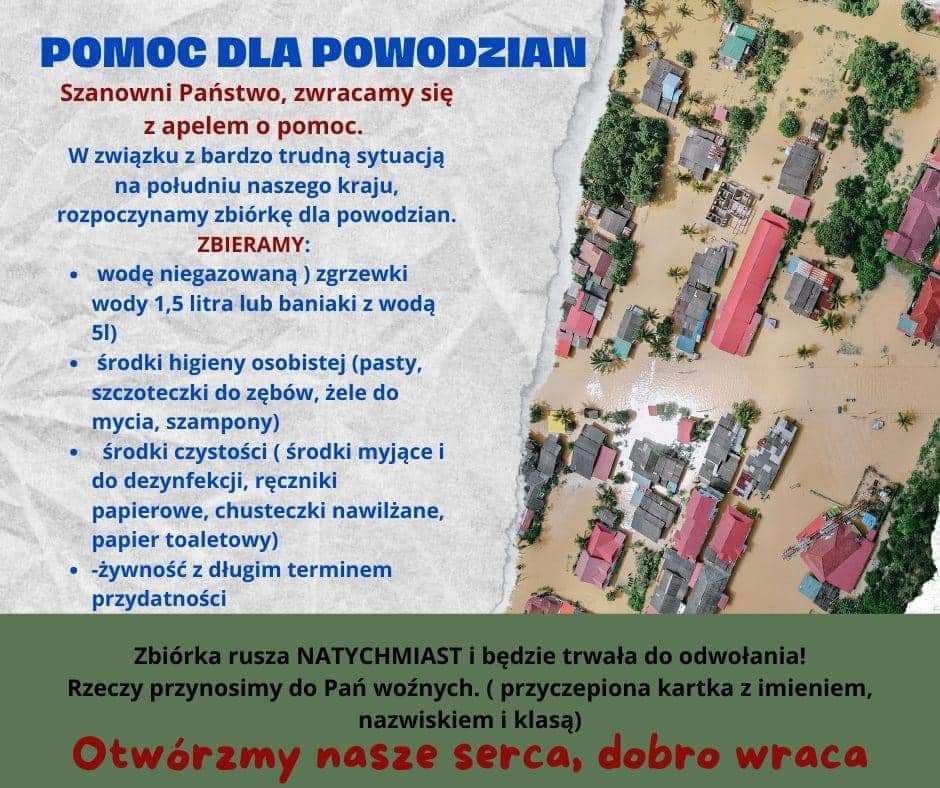 POMOC DLA POWODZIAN

Szanowni Państwo, zwracamy się z apelem o pomoc.

W związku z bardzo trudną sytuacją na południu naszego kraju, rozpoczynamy zbiórkę dla powodzian.

ZBIERAMY:

• wodę niegazowaną ) zgrzewki wody 1,5 litra lub baniaki z wodą 5l)
• środki higieny osobistej (pasty, szczoteczki do zębów, żele do mycia, szampony)
• środki czystości ( środki myjące i do dezynfekcji, ręczniki papierowe, chusteczki nawilżane, papier toaletowy)
• -żywność z długim terminem przydatności

Zbiórka rusza NATYCHMIAST i będzie trwała do odwołania!
Rzeczy przynosimy do Pań woźnych. ( przyczepiona kartka z imieniem, nazwiskiem i klasą)

Otwórzmy nasze serca, dobro wraca